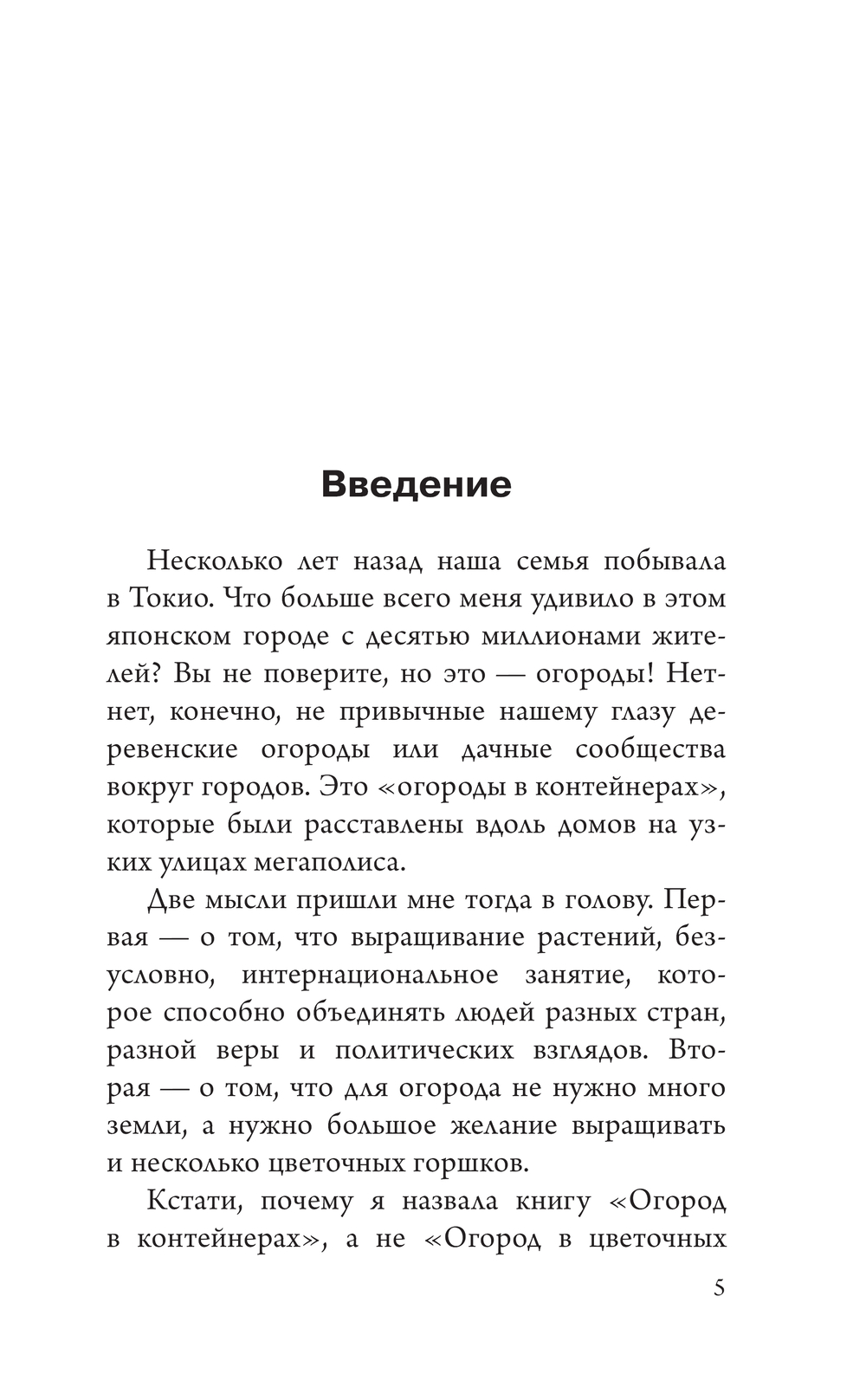 Введение

Несколько лет назад наша семья побывала в Токио. Что больше всего меня удивило в этом японском городе с десятью миллионами жителей? Вы не поверите, но это — огороды! Нет-нет, конечно, не привычные нашему глазу деревенские огороды или дачные сообщества вокруг городов. Это «огороды в контейнерах», которые были расставлены вдоль домов на узких улицах мегаполиса.

Две мысли пришли мне тогда в голову. Первая — о том, что выращивание растений, безусловно, интернациональное занятие, которое способно объединять людей разных стран, разной веры и политических взглядов. Вторая — о том, что для огорода не нужно много земли, а нужно большое желание выращивать и несколько цветочных горшков.

Кстати, почему я назвала книгу «Огород в контейнерах», а не «Огород в цветочных

5